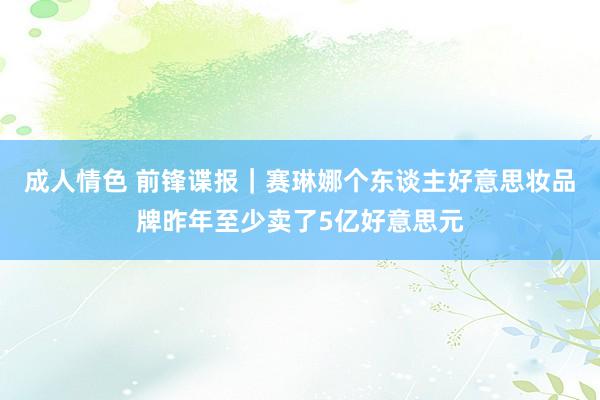 成人情色 前锋谍报｜赛琳娜个东谈主好意思妆品牌昨年至少卖了5亿好意思元